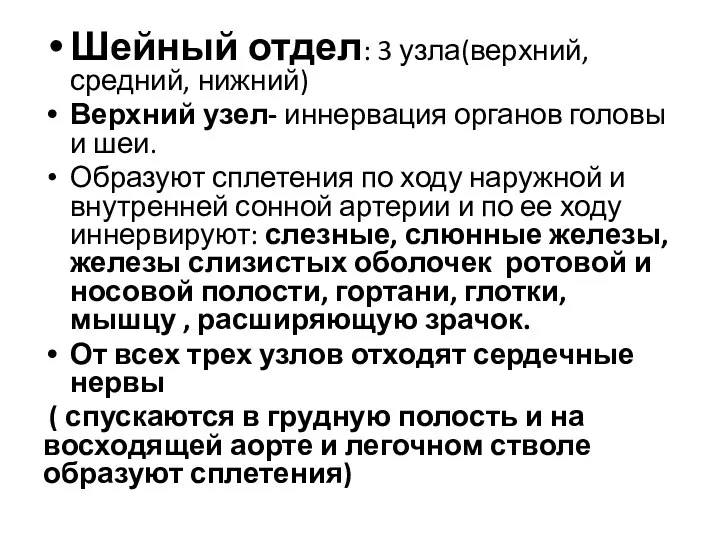 • Шейный отдел: 3 узла(верхний, средний, нижний)

• Верхний узел- иннервация органов головы и шеи.

• Образуют сплетения по ходу наружной и внутренней сонной артерии и по ее ходу иннервируют: слезные, слюнные железы, железы слизистых оболочек ротовой и носовой полости, гортани, глотки, мышцу , расширяющую зрачок.

• От всех трех узлов отходят сердечные нервы

( спускаются в грудную полость и на восходящей аорте и легочном стволе образуют сплетения)